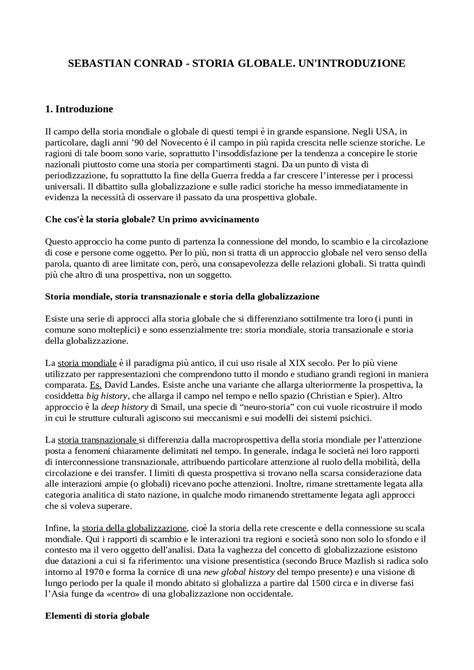 SEBASTIAN CONRAD - STORIA GLOBALE. UN'INTRODUZIONE

1. Introduzione

Il campo della storia mondiale o globale di questi tempi è in grande espansione. Negli USA, in particolare, dagli anni '90 del Novecento è il campo in più rapida crescita nelle scienze storiche. Le ragioni di tale boom sono varie, soprattutto l'insoddisfazione per la tendenza a concepire le storie nazionali piuttosto come una storia per compartimenti stagni. Da un punto di vista di periodizzazione, fu soprattutto la fine della Guerra fredda a far crescere l'interesse per i processi universali. Il dibattito sulla globalizzazione e sulle radici storiche ha messo immediatamente in evidenza la necessità di osservare il passato da una prospettiva globale.

Che cos'è la storia globale? Un primo avvicinamento

Questo approccio ha come punto di partenza la connessione del mondo, lo scambio e la circolazione di cose e persone come oggetto. Per lo più, non si tratta di un approccio globale nel vero senso della parola, quanto di aree limitate con, però, una consapevolezza delle relazioni globali. Si tratta quindi più che altro di una prospettiva, non un soggetto.

Storia mondiale, storia transnazionale e storia della globalizzazione

Esiste una serie di approcci alla storia globale che si differenziano sottilmente tra loro (i punti in comune sono molteplici) e sono essenzialmente tre: storia mondiale, storia transazionale e storia della globalizzazione.

La storia mondiale è il paradigma più antico, il cui uso risale al XIX secolo. Per lo più viene utilizzato per rappresentazioni che comprendono tutto il mondo e studiano grandi regioni in maniera comparata. Es. David Landes. Esiste anche una variante che allarga ulteriormente la prospettiva, la cosiddetta big history, che allarga il campo nel tempo e nello spazio (Christian e Spier). Altro approccio è la deep history di Smail, una specie di "neuro-storia" con cui vuole ricostruire il modo in cui le strutture culturali agiscono sui meccanismi e sui modelli dei sistemi psichici.

La storia transnazionale si differenzia dalla macroprospettiva della storia mondiale per l'attenzione posta a fenomeni chiaramente delimitati nel tempo. In generale, indaga le società nei loro rapporti di interconnessione transnazionale, attribuendo particolare attenzione al ruolo della mobilità, della circolazione e dei transfer. I limiti di questa prospettiva si trovano nella scarsa considerazione data alle interazioni ampie (o globali) ricevano poche attenzioni. Inoltre, rimane strettamente legata alla categoria analitica di stato nazione, in qualche modo rimanendo strettamente legata agli approcci che si voleva superare.

Infine, la storia della globalizzazione, cioè la storia della rete crescente e della connessione su scala mondiale. Qui i rapporti di scambio e le interazioni tra regioni e società sono non solo lo sfondo e il contesto ma il vero oggetto dell'analisi. Data la vaghezza del concetto di globalizzazione esistono due datazioni a cui si fa riferimento: una visione presentistica (secondo Bruce Mazlish si radica solo intorno al 1970 e forma la cornice di una new global history del tempo presente) e una visione di lungo periodo per la quale il mondo abitato si globalizza a partire dal 1500 circa e in diverse fasi l'Asia funge da «centro» di una globalizzazione non occidentale.

Elementi di storia globale